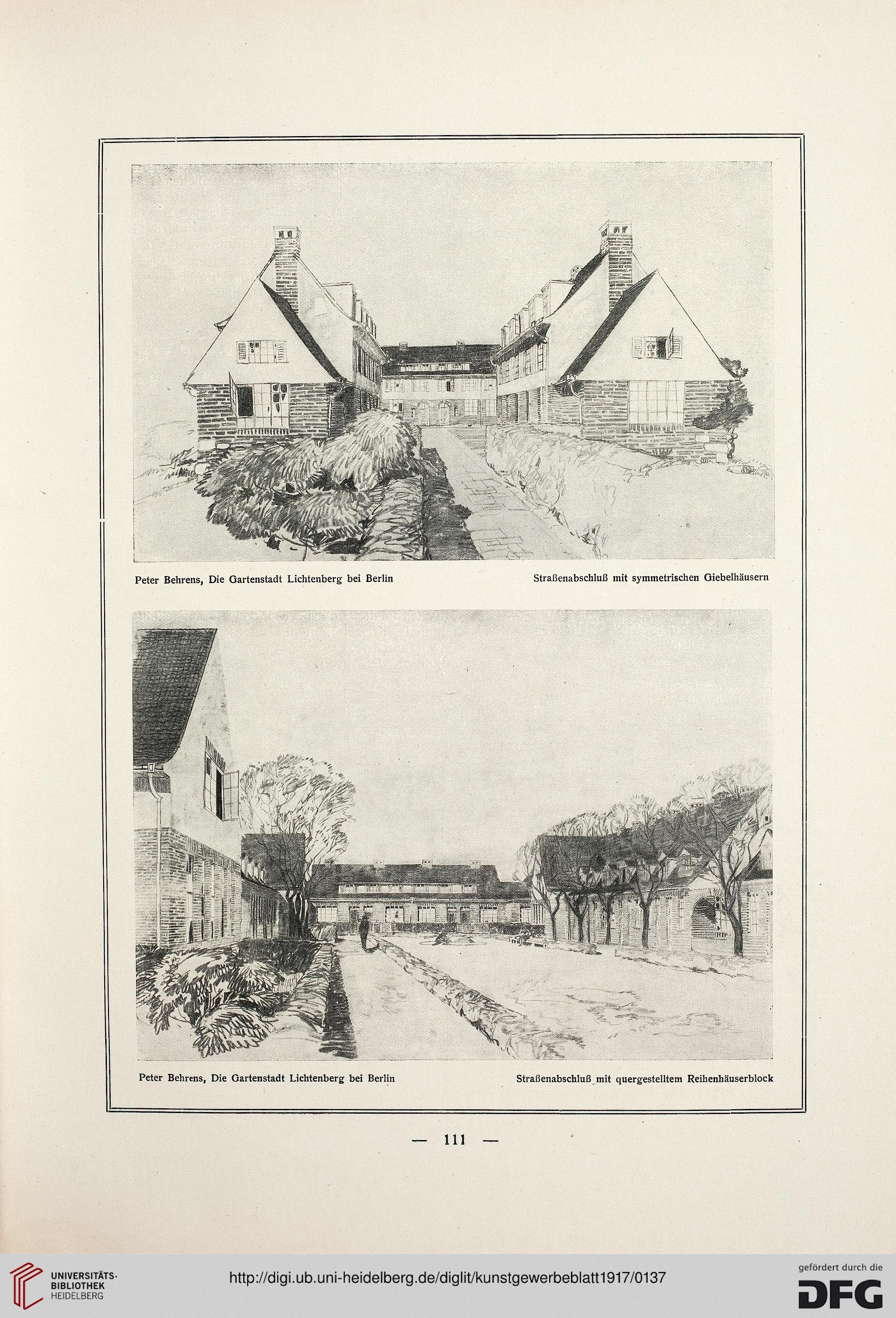 Peter Behrens, Die Gartenstadt Lichtenberg bei Berlin

Straßenabschluß mit symmetrischen Giebelhäusern

Peter Behrens, Die Gartenstadt Lichtenberg bei Berlin

Straßenabschluß mit quergestelltem Reihenhäuserblock

— 111 —

UNIVERSITÄTS-BIBLIOTHEK HEIDELBERG

http://digi.ub.uni-heidelberg.de/diglit/kunstgewerbeblatt1917/0137

gefördert durch die DFG